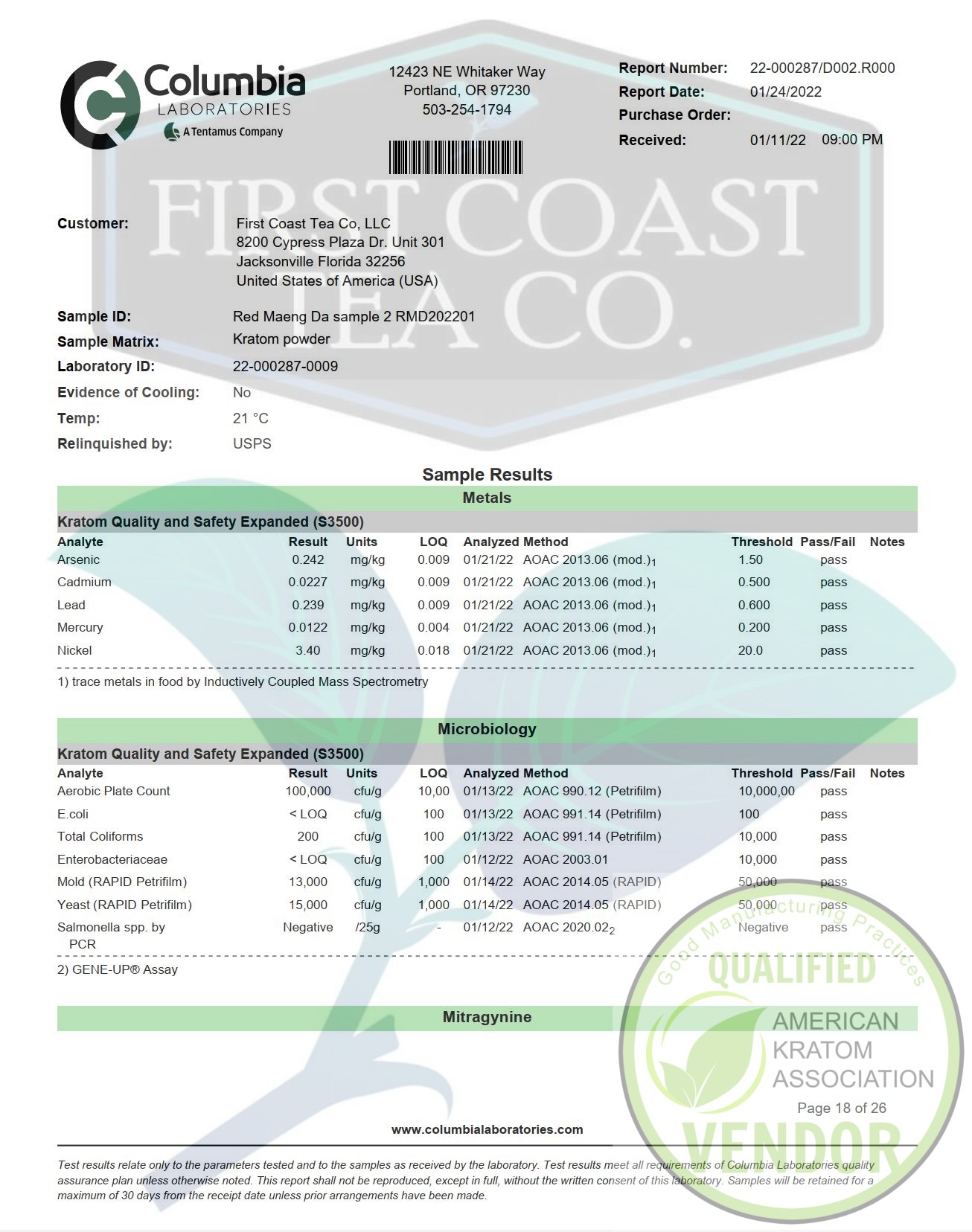 Columbia
LABORATORIES
A Tentamus Company

12423 NE Whitaker Way
Portland, OR 97230
503-254-1794

Report Number: 22-000287/D002.R000
Report Date: 01/24/2022
Purchase Order:
Received: 01/11/22 09:00 PM

FIRST COAST TEA CO.

Customer: First Coast Tea Co, LLC
8200 Cypress Plaza Dr. Unit 301
Jacksonville Florida 32256
United States of America (USA)

Sample ID: Red Maeng Da sample 2 RMD202201
Sample Matrix: Kratom powder
Laboratory ID: 22-000287-0009
Evidence of Cooling: No
Temp: 21 °C
Relinquished by: USPS

Sample Results

Metals

Kratom Quality and Safety Expanded (S3500)

| Analyte | Result | Units | LOQ | Analyzed | Method | Threshold | Pass/Fail | Notes |
|---|---|---|---|---|---|---|---|---|
| Arsenic | 0.242 | mg/kg | 0.009 | 01/21/22 | AOAC 2013.06 (mod.)$_1$ | 1.50 | pass | |
| Cadmium | 0.0227 | mg/kg | 0.009 | 01/21/22 | AOAC 2013.06 (mod.)$_1$ | 0.500 | pass | |
| Lead | 0.239 | mg/kg | 0.009 | 01/21/22 | AOAC 2013.06 (mod.)$_1$ | 0.600 | pass | |
| Mercury | 0.0122 | mg/kg | 0.004 | 01/21/22 | AOAC 2013.06 (mod.)$_1$ | 0.200 | pass | |
| Nickel | 3.40 | mg/kg | 0.018 | 01/21/22 | AOAC 2013.06 (mod.)$_1$ | 20.0 | pass | |

1) trace metals in food by Inductively Coupled Mass Spectrometry

Microbiology

Kratom Quality and Safety Expanded (S3500)

| Analyte | Result | Units | LOQ | Analyzed | Method | Threshold | Pass/Fail | Notes |
|---|---|---|---|---|---|---|---|---|
| Aerobic Plate Count | 100,000 | cfu/g | 10,00 | 01/13/22 | AOAC 990.12 (Petrifilm) | 10,000,00 | pass | |
| E.coli | < LOQ | cfu/g | 100 | 01/13/22 | AOAC 991.14 (Petrifilm) | 100 | pass | |
| Total Coliforms | 200 | cfu/g | 100 | 01/13/22 | AOAC 991.14 (Petrifilm) | 10,000 | pass | |
| Enterobacteriaceae | < LOQ | cfu/g | 100 | 01/12/22 | AOAC 2003.01 | 10,000 | pass | |
| Mold (RAPID Petrifilm) | 13,000 | cfu/g | 1,000 | 01/14/22 | AOAC 2014.05 (RAPID) | 50,000 | pass | |
| Yeast (RAPID Petrifilm) | 15,000 | cfu/g | 1,000 | 01/14/22 | AOAC 2014.05 (RAPID) | 50,000 | pass | |
| Salmonella spp. by PCR | Negative | /25g | - | 01/12/22 | AOAC 2020.02$_2$ | Negative | pass | |

2) GENE-UP® Assay

Mitragynine

Good Manufacturing Practices
QUALIFIED
AMERICAN
KRATOM
ASSOCIATION
VENDOR

Page 18 of 26

www.columbialaboratories.com

Test results relate only to the parameters tested and to the samples as received by the laboratory. Test results meet all requirements of Columbia Laboratories quality assurance plan unless otherwise noted. This report shall not be reproduced, except in full, without the written consent of this laboratory. Samples will be retained for a maximum of 30 days from the receipt date unless prior arrangements have been made.